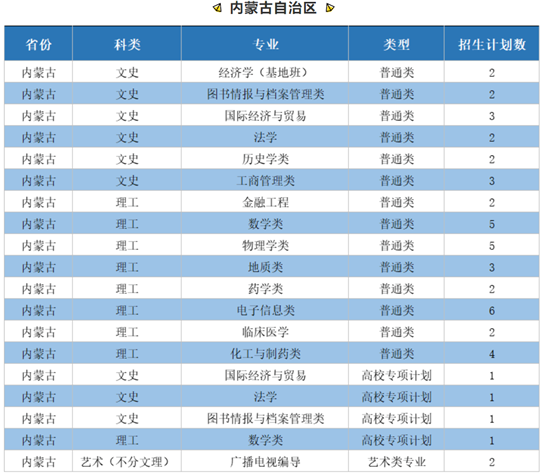 内蒙古自治区

| 省份 | 科类 | 专业 | 类型 | 招生计划数 |
|---|---|---|---|---|
| 内蒙古 | 文史 | 经济学（基地班） | 普通类 | 2 |
| 内蒙古 | 文史 | 图书情报与档案管理类 | 普通类 | 2 |
| 内蒙古 | 文史 | 国际经济与贸易 | 普通类 | 3 |
| 内蒙古 | 文史 | 法学 | 普通类 | 2 |
| 内蒙古 | 文史 | 历史学类 | 普通类 | 2 |
| 内蒙古 | 文史 | 工商管理类 | 普通类 | 3 |
| 内蒙古 | 理工 | 金融工程 | 普通类 | 2 |
| 内蒙古 | 理工 | 数学类 | 普通类 | 5 |
| 内蒙古 | 理工 | 物理学类 | 普通类 | 5 |
| 内蒙古 | 理工 | 地质类 | 普通类 | 3 |
| 内蒙古 | 理工 | 药学类 | 普通类 | 2 |
| 内蒙古 | 理工 | 电子信息类 | 普通类 | 6 |
| 内蒙古 | 理工 | 临床医学 | 普通类 | 2 |
| 内蒙古 | 理工 | 化工与制药类 | 普通类 | 4 |
| 内蒙古 | 文史 | 国际经济与贸易 | 高校专项计划 | 1 |
| 内蒙古 | 文史 | 法学 | 高校专项计划 | 1 |
| 内蒙古 | 文史 | 图书情报与档案管理类 | 高校专项计划 | 1 |
| 内蒙古 | 理工 | 数学类 | 高校专项计划 | 1 |
| 内蒙古 | 艺术（不分文理） | 广播电视编导 | 艺术类专业 | 2 |